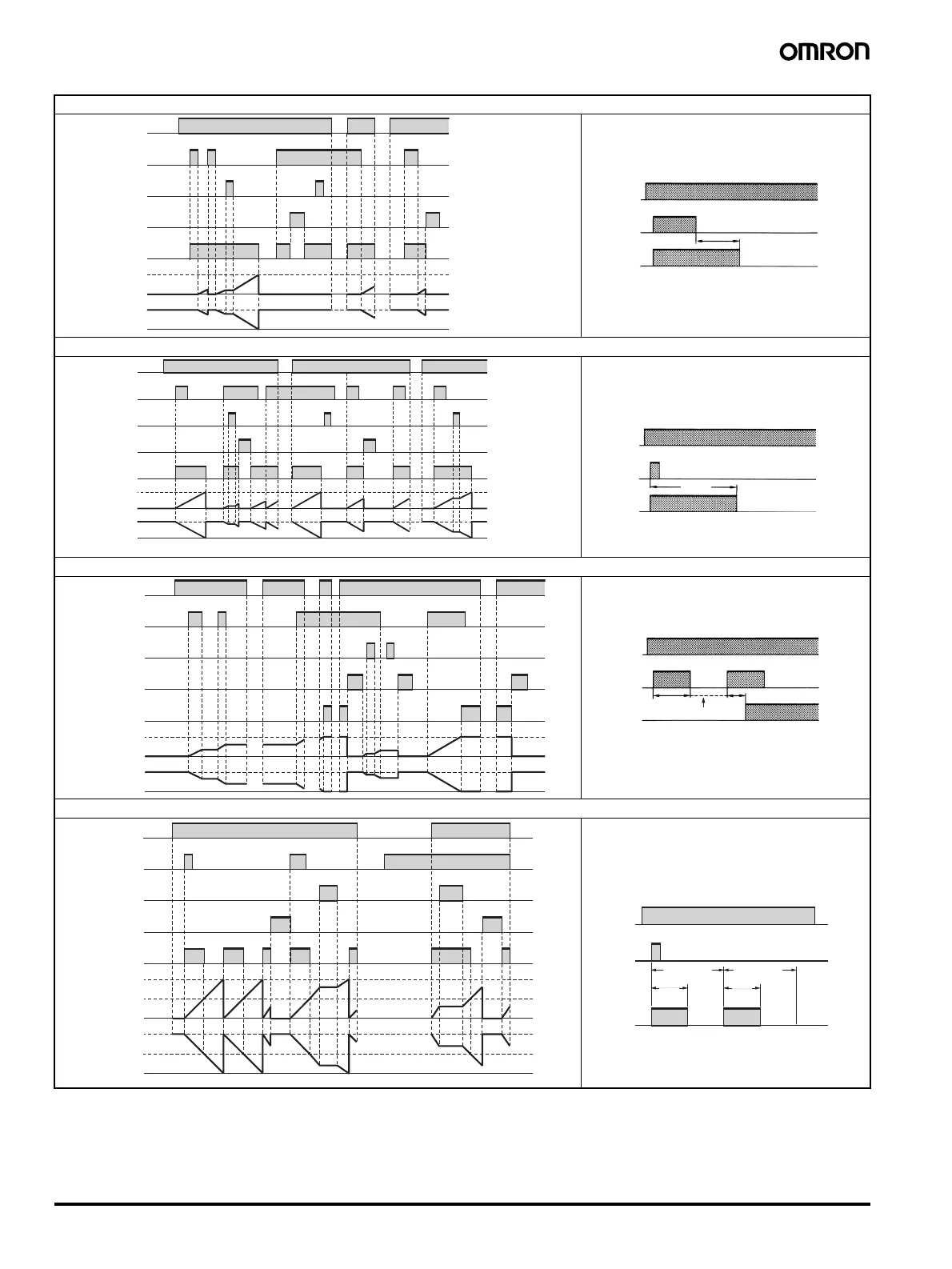 OMRON